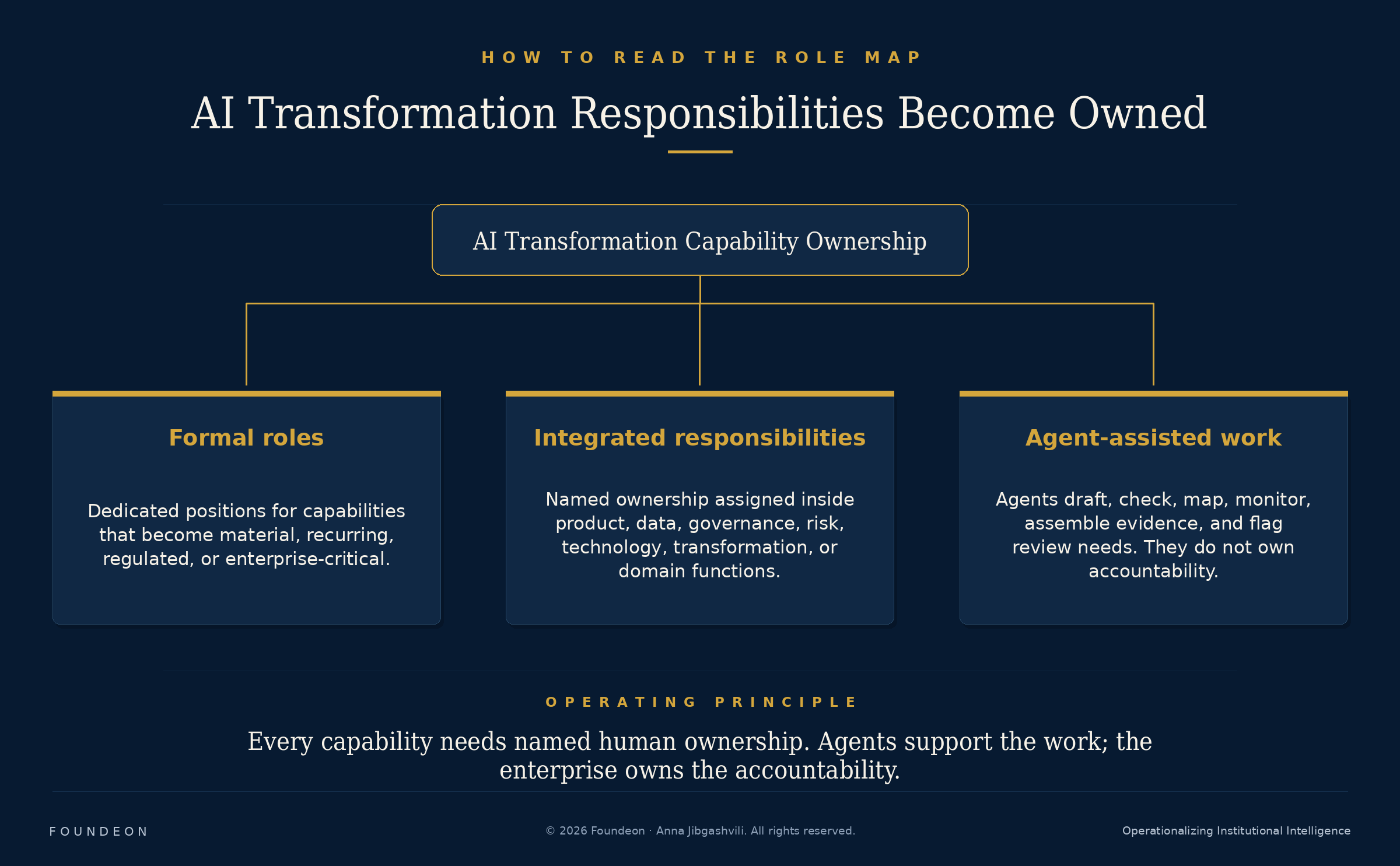 HOW TO READ THE ROLE MAP

AI Transformation Responsibilities Become Owned

AI Transformation Capability Ownership

Formal roles

Dedicated positions for capabilities that become material, recurring, regulated, or enterprise-critical.

Integrated responsibilities

Named ownership assigned inside product, data, governance, risk, technology, transformation, or domain functions.

Agent-assisted work

Agents draft, check, map, monitor, assemble evidence, and flag review needs. They do not own accountability.

OPERATING PRINCIPLE

Every capability needs named human ownership. Agents support the work; the enterprise owns the accountability.

FOUNDEON

© 2026 Foundeon · Anna Jibgashvili. All rights reserved.

Operationalizing Institutional Intelligence